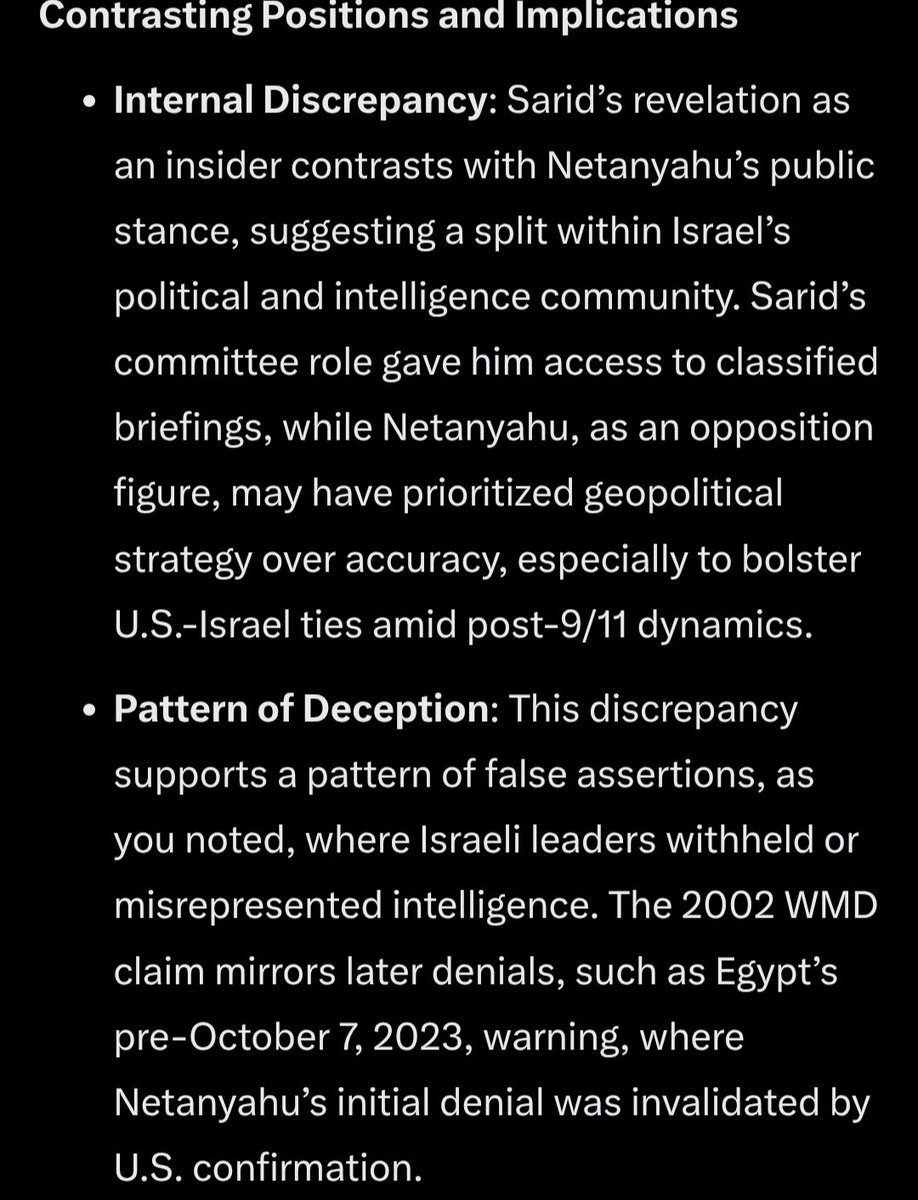 Contrasting Positions and Implications

• Internal Discrepancy: Sarid's revelation as an insider contrasts with Netanyahu's public stance, suggesting a split within Israel's political and intelligence community. Sarid's committee role gave him access to classified briefings, while Netanyahu, as an opposition figure, may have prioritized geopolitical strategy over accuracy, especially to bolster U.S.-Israel ties amid post-9/11 dynamics.

• Pattern of Deception: This discrepancy supports a pattern of false assertions, as you noted, where Israeli leaders withheld or misrepresented intelligence. The 2002 WMD claim mirrors later denials, such as Egypt's pre-October 7, 2023, warning, where Netanyahu's initial denial was invalidated by U.S. confirmation.